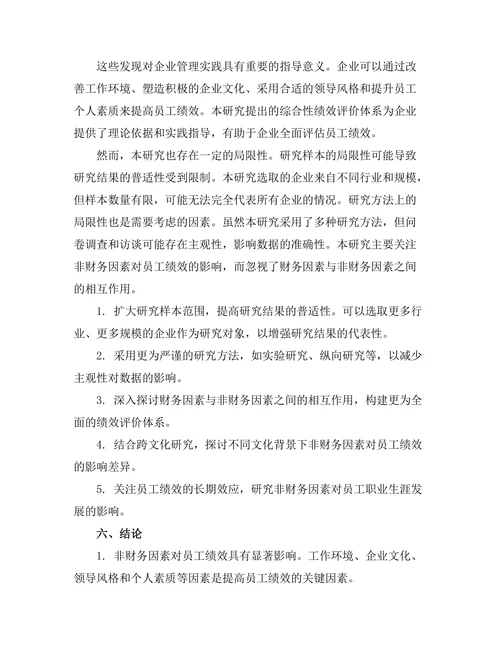 这些发现对企业管理实践具有重要的指导意义。企业可以通过改善工作环境、塑造积极的企业文化、采用合适的领导风格和提升员工个人素质来提高员工绩效。本研究提出的综合性绩效评价体系为企业提供了理论依据和实践指导，有助于企业全面评估员工绩效。

然而，本研究也存在一定的局限性。研究样本的局限性可能导致研究结果的普适性受到限制。本研究选取的企业来自不同行业和规模，但样本数量有限，可能无法完全代表所有企业的情况。研究方法上的局限性也是需要考虑的因素。虽然本研究采用了多种研究方法，但问卷调查和访谈可能存在主观性，影响数据的准确性。本研究主要关注非财务因素对员工绩效的影响，而忽视了财务因素与非财务因素之间的相互作用。

1. 扩大研究样本范围，提高研究结果的普适性。可以选取更多行业、更多规模的企业作为研究对象，以增强研究结果的代表性。

2. 采用更为严谨的研究方法，如实验研究、纵向研究等，以减少主观性对数据的影响。

3. 深入探讨财务因素与非财务因素之间的相互作用，构建更为全面的绩效评价体系。

4. 结合跨文化研究，探讨不同文化背景下非财务因素对员工绩效的影响差异。

5. 关注员工绩效的长期效应，研究非财务因素对员工职业生涯发展的影响。

六、结论

1. 非财务因素对员工绩效具有显著影响。工作环境、企业文化、领导风格和个人素质等因素是提高员工绩效的关键因素。